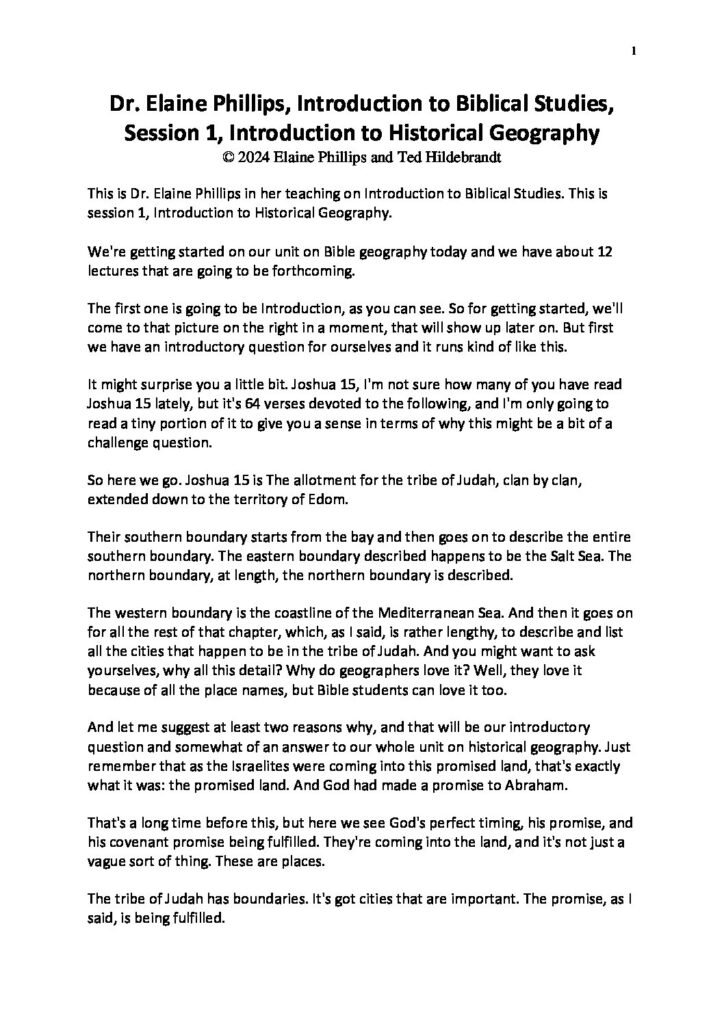 1

Dr. Elaine Phillips, Introduction to Biblical Studies, Session 1, Introduction to Historical Geography
© 2024 Elaine Phillips and Ted Hildebrandt

This is Dr. Elaine Phillips in her teaching on Introduction to Biblical Studies. This is session 1, Introduction to Historical Geography.

We're getting started on our unit on Bible geography today and we have about 12 lectures that are going to be forthcoming.

The first one is going to be Introduction, as you can see. So for getting started, we'll come to that picture on the right in a moment, that will show up later on. But first we have an introductory question for ourselves and it runs kind of like this.

It might surprise you a little bit. Joshua 15, I'm not sure how many of you have read Joshua 15 lately, but it's 64 verses devoted to the following, and I'm only going to read a tiny portion of it to give you a sense in terms of why this might be a bit of a challenge question.

So here we go. Joshua 15 is The allotment for the tribe of Judah, clan by clan, extended down to the territory of Edom.

Their southern boundary starts from the bay and then goes on to describe the entire southern boundary. The eastern boundary described happens to be the Salt Sea. The northern boundary, at length, the northern boundary is described.

The western boundary is the coastline of the Mediterranean Sea. And then it goes on for all the rest of that chapter, which, as I said, is rather lengthy, to describe and list all the cities that happen to be in the tribe of Judah. And you might want to ask yourselves, why all this detail? Why do geographers love it? Well, they love it because of all the place names, but Bible students can love it too.

And let me suggest at least two reasons why, and that will be our introductory question and somewhat of an answer to our whole unit on historical geography. Just remember that as the Israelites were coming into this promised land, that's exactly what it was: the promised land. And God had made a promise to Abraham.

That's a long time before this, but here we see God's perfect timing, his promise, and his covenant promise being fulfilled. They're coming into the land, and it's not just a vague sort of thing. These are places.

The tribe of Judah has boundaries. It's got cities that are important. The promise, as I said, is being fulfilled.